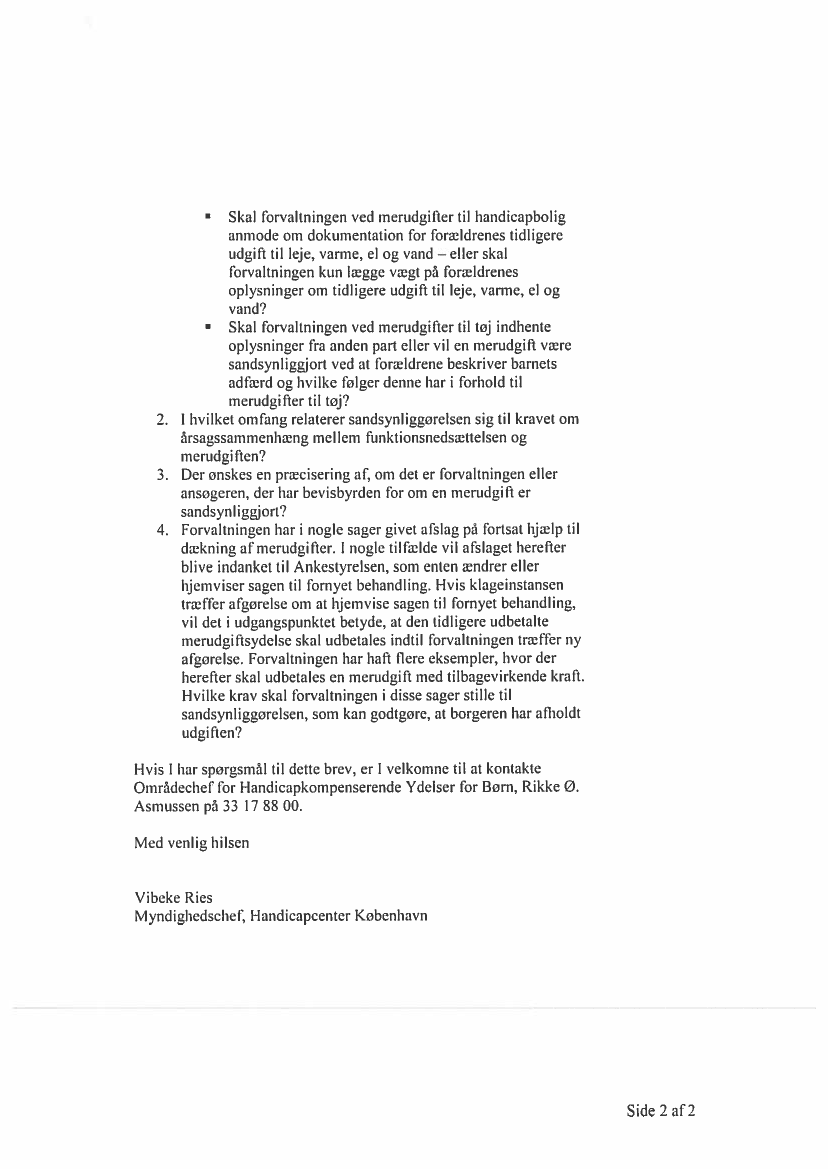 ▪ Skal forvaltningen ved merudgifter til handicapbolig anmode om dokumentation for forældrenes tidligere udgift til leje, varme, el og vand – eller skal forvaltningen kun lægge vægt på forældrenes oplysninger om tidligere udgift til leje, varme, el og vand?
▪ Skal forvaltningen ved merudgifter til tøj indhente oplysninger fra anden part eller vil en merudgift være sandsynliggjort ved at forældrene beskriver barnets adfærd og hvilke følger denne har i forhold til merudgifter til tøj?

2. I hvilket omfang relaterer sandsynliggørelsen sig til kravet om årsagssammenhæng mellem funktionsnedsættelsen og merudgiften?
3. Der ønskes en præcisering af, om det er forvaltningen eller ansøgeren, der har bevisbyrden for om en merudgift er sandsynliggjort?
4. Forvaltningen har i nogle sager givet afslag på fortsat hjælp til dækning af merudgifter. I nogle tilfælde vil afslaget herefter blive indanket til Ankestyrelsen, som enten ændrer eller hjemviser sagen til fornyet behandling. Hvis klageinstansen træffer afgørelse om at hjemvise sagen til fornyet behandling, vil det i udgangspunktet betyde, at den tidligere udbetalte merudgiftsydelse skal udbetales indtil forvaltningen træffer ny afgørelse. Forvaltningen har haft flere eksempler, hvor der herefter skal udbetales en merudgift med tilbagevirkende kraft. Hvilke krav skal forvaltningen i disse sager stille til sandsynliggørelsen, som kan godtgøre, at borgeren har afholdt udgiften?

Hvis I har spørgsmål til dette brev, er I velkomne til at kontakte Områdechef for Handicapkompenserende Ydelser for Børn, Rikke Ø. Asmussen på 33 17 88 00.

Med venlig hilsen

Vibeke Ries
Myndighedschef, Handicapcenter København

Side 2 af 2